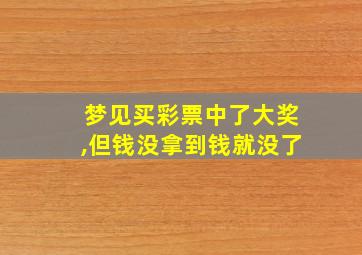 梦见买彩票中了大奖,但钱没拿到钱就没了